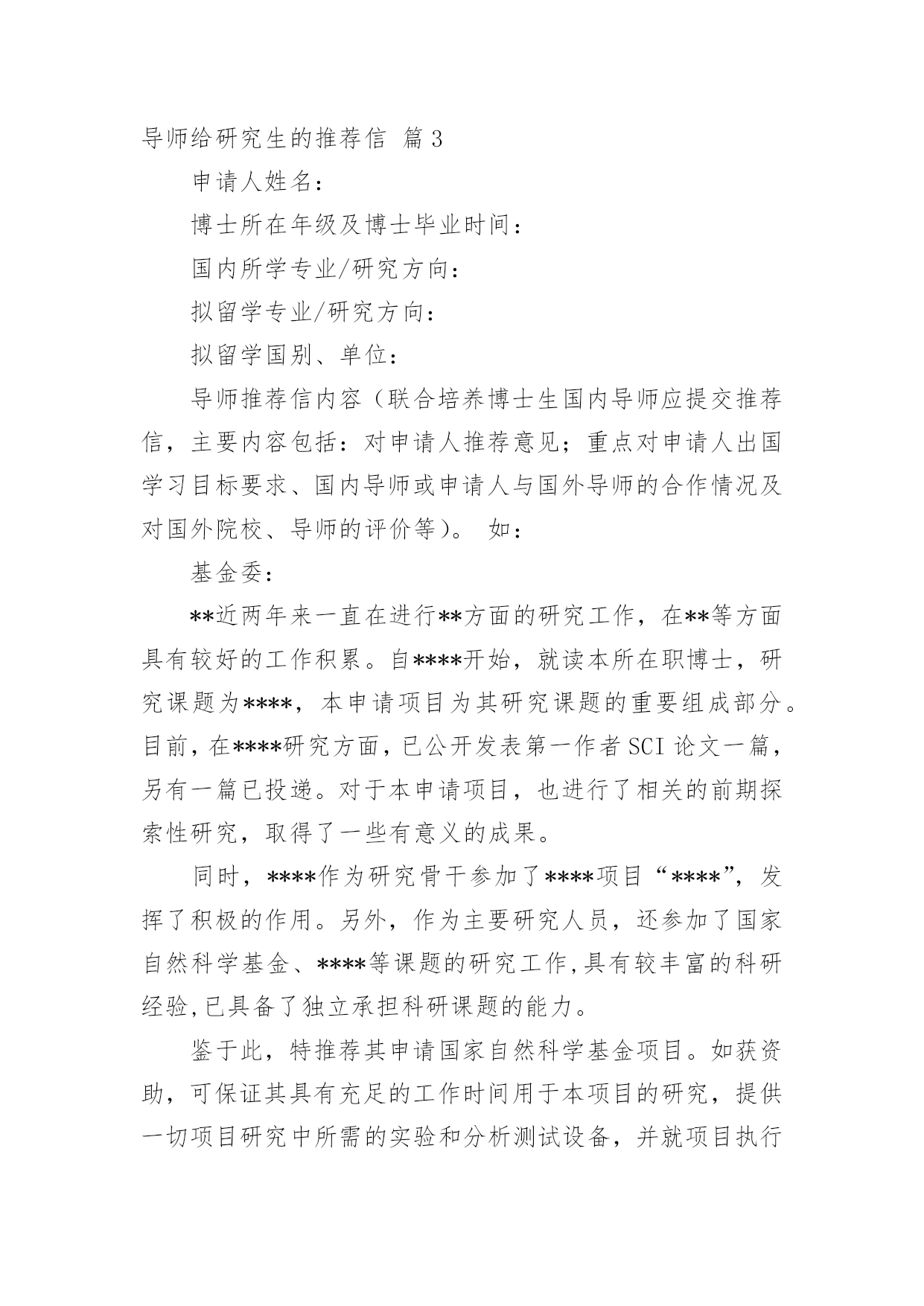 导师给研究生的推荐信 篇3

申请人姓名：

博士所在年级及博士毕业时间：

国内所学专业/研究方向：

拟留学专业/研究方向：

拟留学国别、单位：

导师推荐信内容（联合培养博士生国内导师应提交推荐信，主要内容包括：对申请人推荐意见；重点对申请人出国学习目标要求、国内导师或申请人与国外导师的合作情况及对国外院校、导师的评价等）。 如：

基金委：

**近两年来一直在进行**方面的研究工作，在**等方面具有较好的工作积累。自****开始，就读本所在职博士，研究课题为****，本申请项目为其研究课题的重要组成部分。目前，在****研究方面，已公开发表第一作者SCI论文一篇，另有一篇已投递。对于本申请项目，也进行了相关的前期探索性研究，取得了一些有意义的成果。

同时，****作为研究骨干参加了****项目“****”，发挥了积极的作用。另外，作为主要研究人员，还参加了国家自然科学基金、****等课题的研究工作,具有较丰富的科研经验,已具备了独立承担科研课题的能力。

鉴于此，特推荐其申请国家自然科学基金项目。如获资助，可保证其具有充足的工作时间用于本项目的研究，提供一切项目研究中所需的实验和分析测试设备，并就项目执行